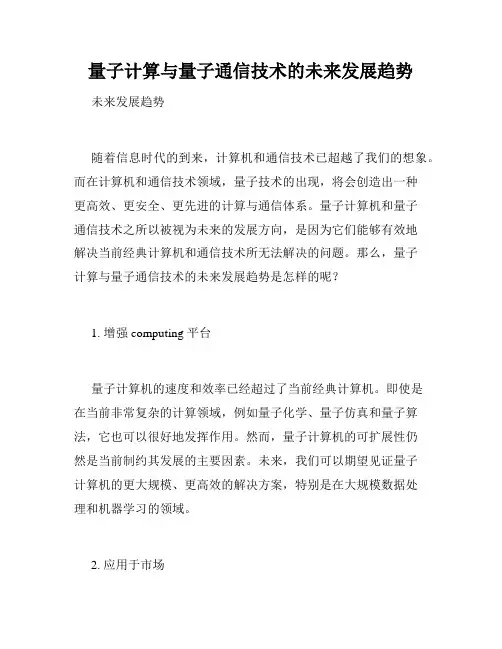 量子计算与量子通信技术的未来发展趋势

未来发展趋势

随着信息时代的到来，计算机和通信技术已超越了我们的想象。而在计算机和通信技术领域，量子技术的出现，将会创造出一种更高效、更安全、更先进的计算与通信体系。量子计算机和量子通信技术之所以被视为未来的发展方向，是因为它们能够有效地解决当前经典计算机和通信技术所无法解决的问题。那么，量子计算与量子通信技术的未来发展趋势是怎样的呢？

1. 增强 computing 平台

量子计算机的速度和效率已经超过了当前经典计算机。即使是在当前非常复杂的计算领域，例如量子化学、量子仿真和量子算法，它也可以很好地发挥作用。然而，量子计算机的可扩展性仍然是当前制约其发展的主要因素。未来，我们可以期望见证量子计算机的更大规模、更高效的解决方案，特别是在大规模数据处理和机器学习的领域。

2. 应用于市场